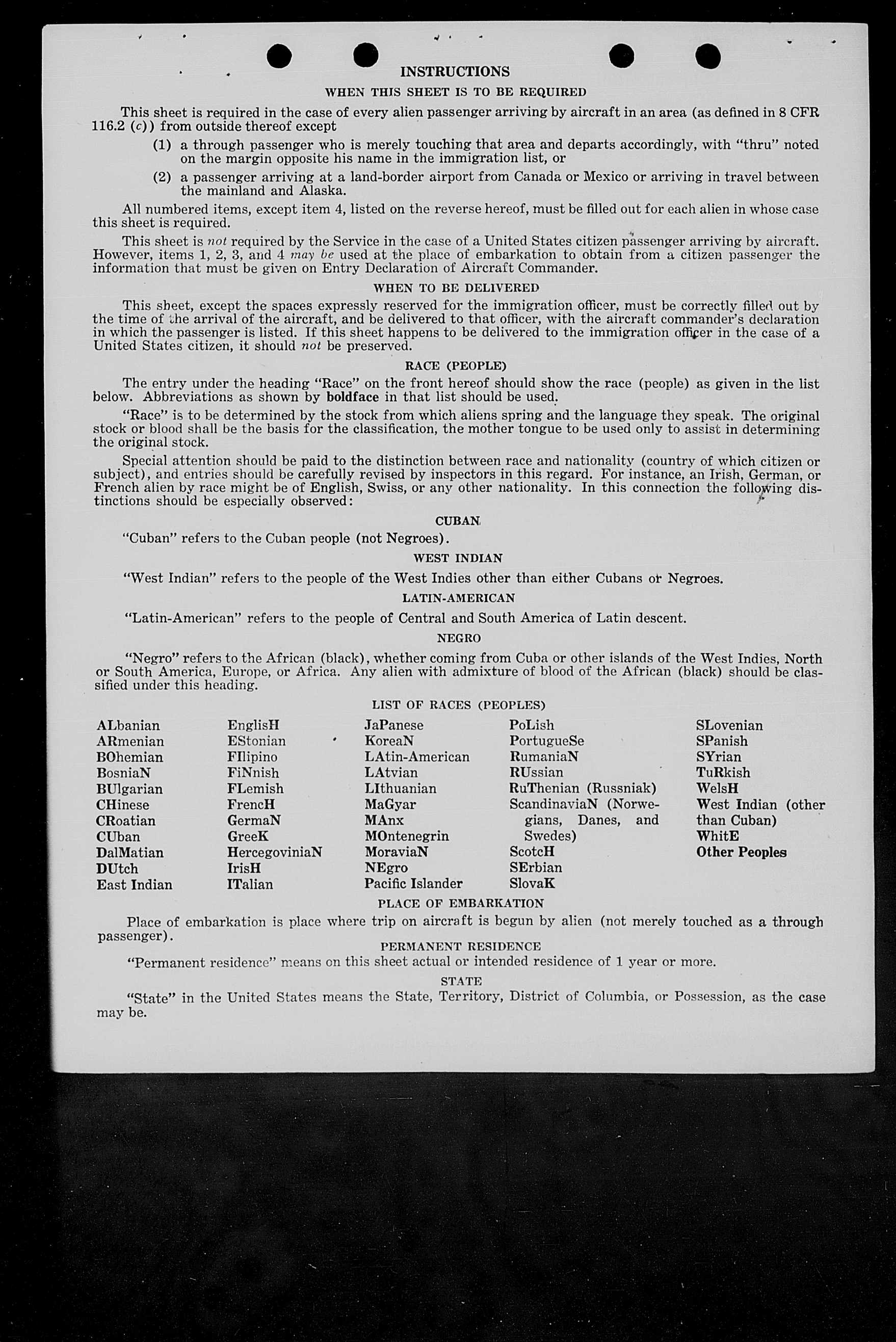 INSTRUCTIONS

WHEN THIS SHEET IS TO BE REQUIRED

This sheet is required in the case of every alien passenger arriving by aircraft in an area (as defined in 8 CFR 116.2 (c)) from outside thereof except

(1) a through passenger who is merely touching that area and departs accordingly, with "thru" noted on the margin opposite his name in the immigration list, or

(2) a passenger arriving at a land-border airport from Canada or Mexico or arriving in travel between the mainland and Alaska.

All numbered items, except item 4, listed on the reverse hereof, must be filled out for each alien in whose case this sheet is required.

This sheet is not required by the Service in the case of a United States citizen passenger arriving by aircraft. However, items 1, 2, 3, and 4 may be used at the place of embarkation to obtain from a citizen passenger the information that must be given on Entry Declaration of Aircraft Commander.

WHEN TO BE DELIVERED

This sheet, except the spaces expressly reserved for the immigration officer, must be correctly filled out by the time of the arrival of the aircraft, and be delivered to that officer, with the aircraft commander's declaration in which the passenger is listed. If this sheet happens to be delivered to the immigration officer in the case of a United States citizen, it should not be preserved.

RACE (PEOPLE)

The entry under the heading "Race" on the front hereof should show the race (people) as given in the list below. Abbreviations as shown by boldface in that list should be used.

"Race" is to be determined by the stock from which aliens spring and the language they speak. The original stock or blood shall be the basis for the classification, the mother tongue to be used only to assist in determining the original stock.

Special attention should be paid to the distinction between race and nationality (country of which citizen or subject), and entries should be carefully revised by inspectors in this regard. For instance, an Irish, German, or French alien by race might be of English, Swiss, or any other nationality. In this connection the following distinctions should be especially observed:

CUBAN

"Cuban" refers to the Cuban people (not Negroes).

WEST INDIAN

"West Indian" refers to the people of the West Indies other than either Cubans or Negroes.

LATIN-AMERICAN

"Latin-American" refers to the people of Central and South America of Latin descent.

NEGRO

"Negro" refers to the African (black), whether coming from Cuba or other islands of the West Indies, North or South America, Europe, or Africa. Any alien with admixture of blood of the African (black) should be classified under this heading.

LIST OF RACES (PEOPLES)

ALbanian
ARmenian
BOhemian
BosniaN
BUlgarian
CHinese
CRoatian
CUban
DalMatian
DUtch
East Indian

EnglisH
EStonian
FIlipino
FiNnish
FLemish
FrencH
GermaN
GreeK
HercegoviniaN
IrisH
ITalian

JaPanese
KoreaN
LAtin-American
LAtvian
LIthuanian
MaGyar
MAnx
MOntenegrin
MoraviaN
NEgro
Pacific Islander

PoLish
PortugueSe
RumaniaN
RUssian
RuThenian (Russniak)
ScandinaviaN (Norwegians, Danes, and Swedes)
ScotcH
SErbian
SlovaK

SLovenian
SPanish
SYrian
TuRkish
WelsH
West Indian (other than Cuban)
WhitE
Other Peoples

PLACE OF EMBARKATION

Place of embarkation is place where trip on aircraft is begun by alien (not merely touched as a through passenger).

PERMANENT RESIDENCE

"Permanent residence" means on this sheet actual or intended residence of 1 year or more.

STATE

"State" in the United States means the State, Territory, District of Columbia, or Possession, as the case may be.